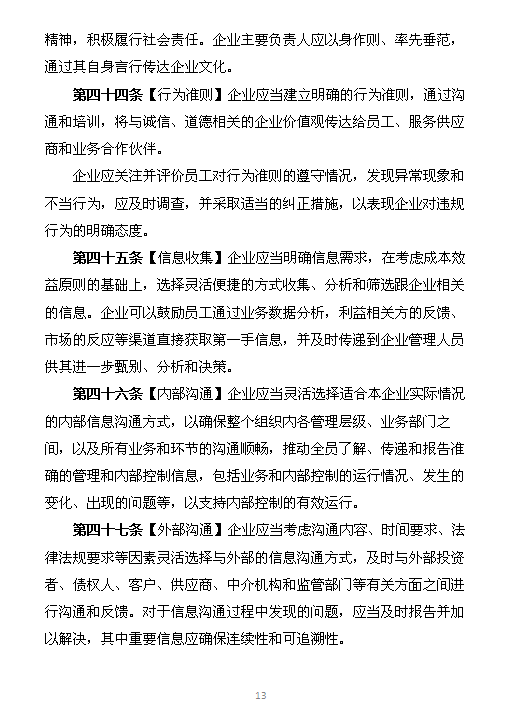 精神，积极履行社会责任。企业主要负责人应以身作则、率先垂范，通过其自身言行传达企业文化。

第四十四条【行为准则】企业应当建立明确的行为准则，通过沟通和培训，将与诚信、道德相关的企业价值观传达给员工、服务供应商和业务合作伙伴。

企业应关注并评价员工对行为准则的遵守情况，发现异常现象和不当行为，应及时调查，并采取适当的纠正措施，以表现企业对违规行为的明确态度。

第四十五条【信息收集】企业应当明确信息需求，在考虑成本效益原则的基础上，选择灵活便捷的方式收集、分析和筛选跟企业相关的信息。企业可以鼓励员工通过业务数据分析，利益相关方的反馈、市场的反应等渠道直接获取第一手信息，并及时传递到企业管理人员供其进一步甄别、分析和决策。

第四十六条【内部沟通】企业应当灵活选择适合本企业实际情况的内部信息沟通方式，以确保整个组织内各管理层级、业务部门之间，以及所有业务和环节的沟通顺畅，推动全员了解、传递和报告准确的管理和内部控制信息，包括业务和内部控制的运行情况、发生的变化、出现的问题等，以支持内部控制的有效运行。

第四十七条【外部沟通】企业应当考虑沟通内容、时间要求、法律法规要求等因素灵活选择与外部的信息沟通方式，及时与外部投资者、债权人、客户、供应商、中介机构和监管部门等有关方面之间进行沟通和反馈。对于信息沟通过程中发现的问题，应当及时报告并加以解决，其中重要信息应确保连续性和可追溯性。

13